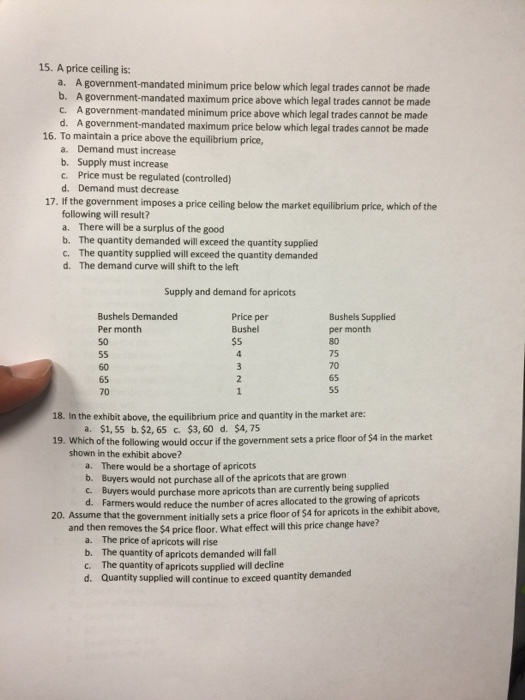 15. A price ceiling is:
a. A government-mandated minimum price below which legal trades cannot be made
b. A government-mandated maximum price above which legal trades cannot be made
c. A government-mandated minimum price above which legal trades cannot be made
d. A government-mandated maximum price below which legal trades cannot be made

16. To maintain a price above the equilibrium price,
a. Demand must increase
b. Supply must increase
c. Price must be regulated (controlled)
d. Demand must decrease

17. If the government imposes a price ceiling below the market equilibrium price, which of the following will result?
a. There will be a surplus of the good
b. The quantity demanded will exceed the quantity supplied
c. The quantity supplied will exceed the quantity demanded
d. The demand curve will shift to the left

Supply and demand for apricots

| Bushels Demanded Per month | Price per Bushel | Bushels Supplied per month |
|---|---|---|
| 50 | $5 | 80 |
| 55 | 4 | 75 |
| 60 | 3 | 70 |
| 65 | 2 | 65 |
| 70 | 1 | 55 |

18. In the exhibit above, the equilibrium price and quantity in the market are:
a. $1, 55 b. $2, 65 c. $3, 60 d. $4, 75

19. Which of the following would occur if the government sets a price floor of $4 in the market shown in the exhibit above?
a. There would be a shortage of apricots
b. Buyers would not purchase all of the apricots that are grown
c. Buyers would purchase more apricots than are currently being supplied
d. Farmers would reduce the number of acres allocated to the growing of apricots

20. Assume that the government initially sets a price floor of $4 for apricots in the exhibit above, and then removes the $4 price floor. What effect will this price change have?
a. The price of apricots will rise
b. The quantity of apricots demanded will fall
c. The quantity of apricots supplied will decline
d. Quantity supplied will continue to exceed quantity demanded